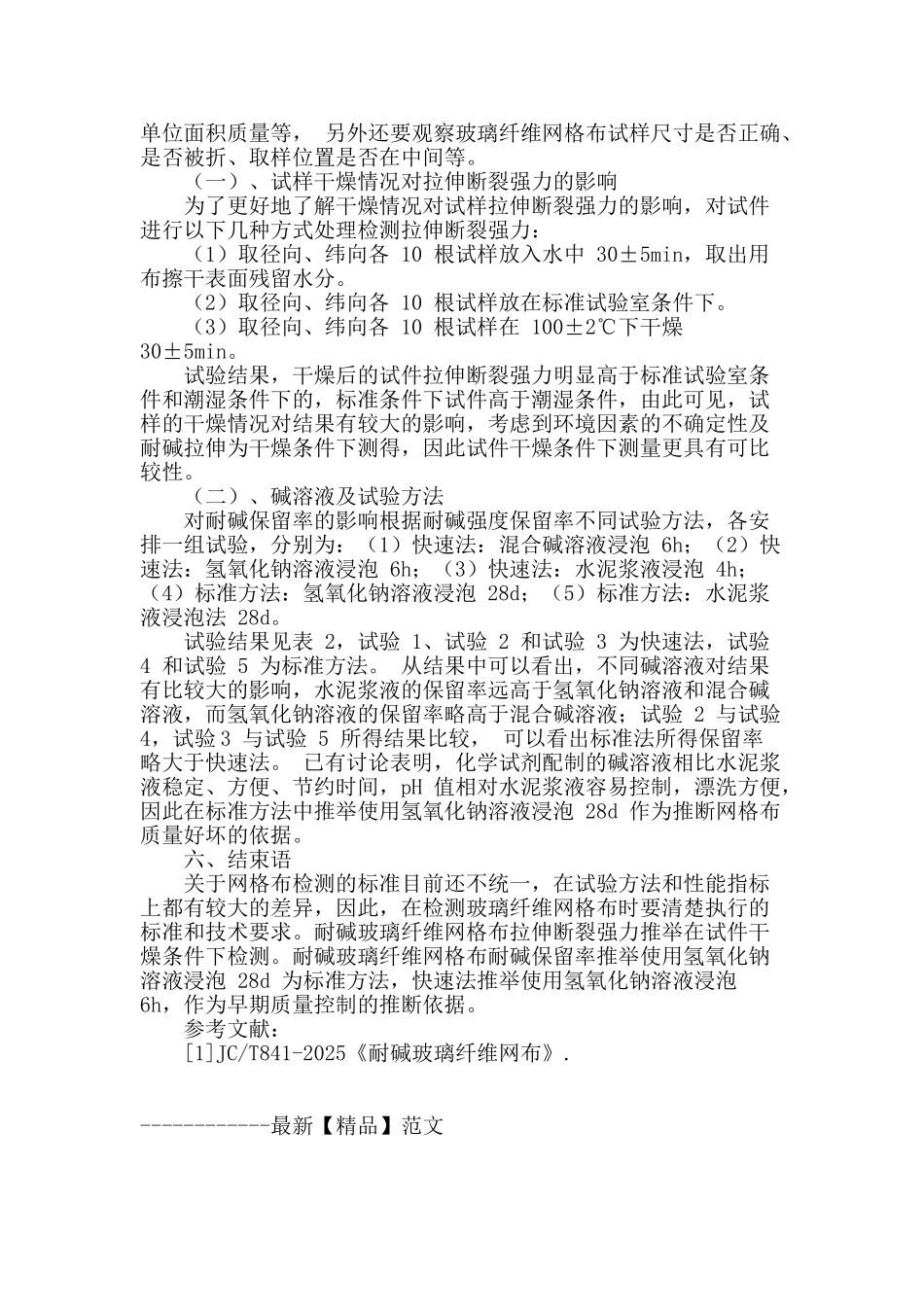 单位面积质量等， 另外还要观察玻璃纤维网格布试样尺寸是否正确、是否被折、取样位置是否在中间等。

（一）、试样干燥情况对拉伸断裂强力的影响

为了更好地了解干燥情况对试样拉伸断裂强力的影响，对试件进行以下几种方式处理检测拉伸断裂强力：

（1）取径向、纬向各 10 根试样放入水中 30±5min，取出用布擦干表面残留水分。

（2）取径向、纬向各 10 根试样放在标准试验室条件下。

（3）取径向、纬向各 10 根试样在 100±2℃下干燥 30±5min。

试验结果，干燥后的试件拉伸断裂强力明显高于标准试验室条件和潮湿条件下的，标准条件下试件高于潮湿条件，由此可见，试样的干燥情况对结果有较大的影响，考虑到环境因素的不确定性及耐碱拉伸为干燥条件下测得，因此试件干燥条件下测量更具有可比较性。

（二）、碱溶液及试验方法

对耐碱保留率的影响根据耐碱强度保留率不同试验方法，各安排一组试验，分别为：（1）快速法：混合碱溶液浸泡 6h；（2）快速法：氢氧化钠溶液浸泡 6h；（3）快速法：水泥浆液浸泡 4h；（4）标准方法：氢氧化钠溶液浸泡 28d；（5）标准方法：水泥浆液浸泡法 28d。

试验结果见表 2，试验 1、试验 2 和试验 3 为快速法，试验 4 和试验 5 为标准方法。 从结果中可以看出，不同碱溶液对结果有比较大的影响，水泥浆液的保留率远高于氢氧化钠溶液和混合碱溶液，而氢氧化钠溶液的保留率略高于混合碱溶液；试验 2 与试验 4，试验3 与试验 5 所得结果比较， 可以看出标准法所得保留率略大于快速法。 已有讨论表明，化学试剂配制的碱溶液相比水泥浆液稳定、方便、节约时间，pH 值相对水泥浆液容易控制，漂洗方便，因此在标准方法中推举使用氢氧化钠溶液浸泡 28d 作为推断网格布质量好坏的依据。

六、结束语

关于网格布检测的标准目前还不统一，在试验方法和性能指标上都有较大的差异，因此，在检测玻璃纤维网格布时要清楚执行的标准和技术要求。耐碱玻璃纤维网格布拉伸断裂强力推举在试件干燥条件下检测。耐碱玻璃纤维网格布耐碱保留率推举使用氢氧化钠溶液浸泡 28d 为标准方法，快速法推举使用氢氧化钠溶液浸泡 6h，作为早期质量控制的推断依据。

参考文献：

[1]JC/T841-2025《耐碱玻璃纤维网布》.

------------最新【精品】范文